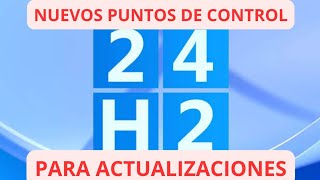 NUEVOS PUNTOS DE CONTROL

2 4
H 2

PARA ACTUALIZACIONES